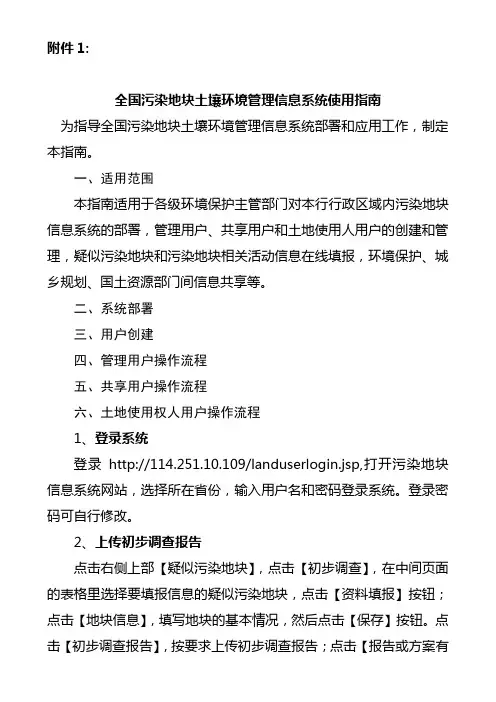 附件 1:

全国污染地块土壤环境管理信息系统使用指南

为指导全国污染地块土壤环境管理信息系统部署和应用工作，制定本指南。

一、适用范围

本指南适用于各级环境保护主管部门对本行行政区域内污染地块信息系统的部署，管理用户、共享用户和土地使用人用户的创建和管理，疑似污染地块和污染地块相关活动信息在线填报，环境保护、城乡规划、国土资源部门间信息共享等。

二、系统部署

三、用户创建

四、管理用户操作流程

五、共享用户操作流程

六、土地使用权人用户操作流程

1、登录系统

登录 http://114.251.10.109/landuserlogin.jsp,打开污染地块信息系统网站，选择所在省份，输入用户名和密码登录系统。登录密码可自行修改。

2、上传初步调查报告

点击右侧上部【疑似污染地块】，点击【初步调查】，在中间页面的表格里选择要填报信息的疑似污染地块，点击【资料填报】按钮；点击【地块信息】，填写地块的基本情况，然后点击【保存】按钮。点击【初步调查报告】，按要求上传初步调查报告；点击【报告或方案有